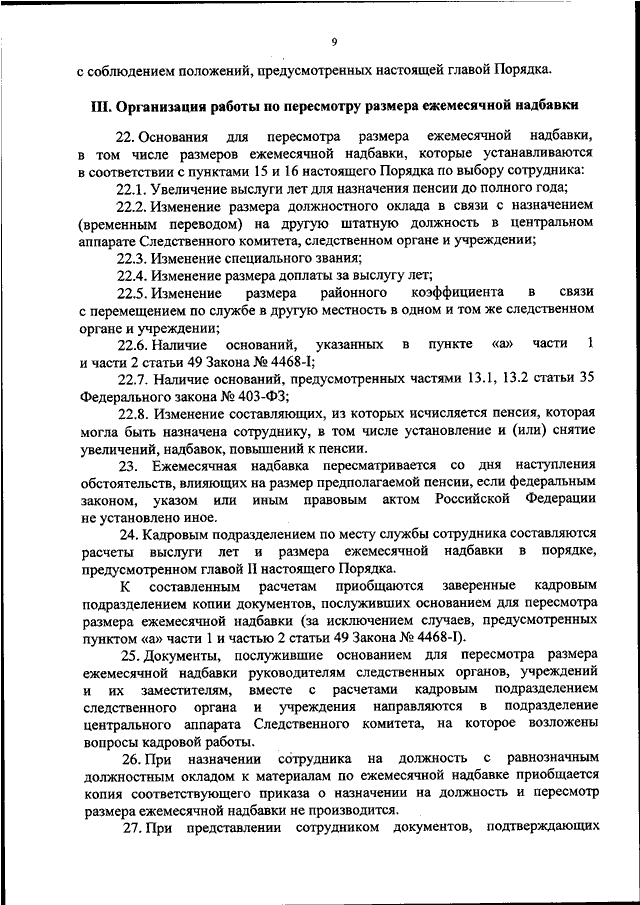 9

с соблюдением положений, предусмотренных настоящей главой Порядка.

III. Организация работы по пересмотру размера ежемесячной надбавки

22. Основания для пересмотра размера ежемесячной надбавки, в том числе размеров ежемесячной надбавки, которые устанавливаются в соответствии с пунктами 15 и 16 настоящего Порядка по выбору сотрудника:

22.1. Увеличение выслуги лет для назначения пенсии до полного года;

22.2. Изменение размера должностного оклада в связи с назначением (временным переводом) на другую штатную должность в центральном аппарате Следственного комитета, следственном органе и учреждении;

22.3. Изменение специального звания;

22.4. Изменение размера доплаты за выслугу лет;

22.5. Изменение размера районного коэффициента в связи с перемещением по службе в другую местность в одном и том же следственном органе и учреждении;

22.6. Наличие оснований, указанных в пункте «а» части 1 и части 2 статьи 49 Закона № 4468-I;

22.7. Наличие оснований, предусмотренных частями 13.1, 13.2 статьи 35 Федерального закона № 403-ФЗ;

22.8. Изменение составляющих, из которых исчисляется пенсия, которая могла быть назначена сотруднику, в том числе установление и (или) снятие увеличений, надбавок, повышений к пенсии.

23. Ежемесячная надбавка пересматривается со дня наступления обстоятельств, влияющих на размер предполагаемой пенсии, если федеральным законом, указом или иным правовым актом Российской Федерации не установлено иное.

24. Кадровым подразделением по месту службы сотрудника составляются расчеты выслуги лет и размера ежемесячной надбавки в порядке, предусмотренном главой II настоящего Порядка.

К составленным расчетам приобщаются заверенные кадровым подразделением копии документов, послуживших основанием для пересмотра размера ежемесячной надбавки (за исключением случаев, предусмотренных пунктом «а» части 1 и частью 2 статьи 49 Закона № 4468-I).

25. Документы, послужившие основанием для пересмотра размера ежемесячной надбавки руководителям следственных органов, учреждений и их заместителям, вместе с расчетами кадровым подразделением следственного органа и учреждения направляются в подразделение центрального аппарата Следственного комитета, на которое возложены вопросы кадровой работы.

26. При назначении сотрудника на должность с равнозначным должностным окладом к материалам по ежемесячной надбавке приобщается копия соответствующего приказа о назначении на должность и пересмотр размера ежемесячной надбавки не производится.

27. При представлении сотрудником документов, подтверждающих